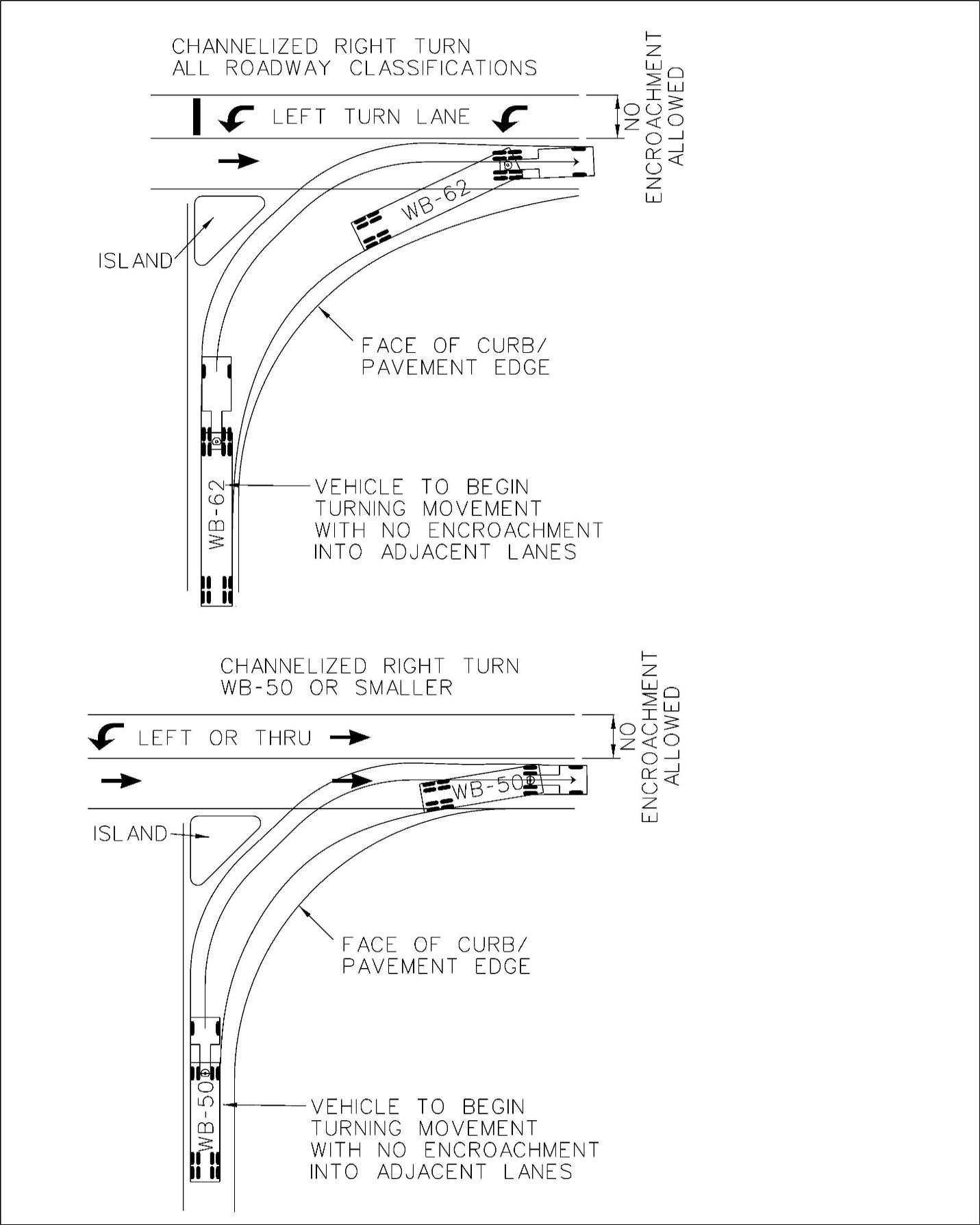 CHANNELIZED RIGHT TURN
ALL ROADWAY CLASSIFICATIONS

LEFT TURN LANE

NO ENCROACHMENT ALLOWED

WB-62

ISLAND

FACE OF CURB/
PAVEMENT EDGE

WB-62

VEHICLE TO BEGIN
TURNING MOVEMENT
WITH NO ENCROACHMENT
INTO ADJACENT LANES

CHANNELIZED RIGHT TURN
WB-50 OR SMALLER

LEFT OR THRU

NO ENCROACHMENT ALLOWED

WB-50

ISLAND

FACE OF CURB/
PAVEMENT EDGE

WB-50

VEHICLE TO BEGIN
TURNING MOVEMENT
WITH NO ENCROACHMENT
INTO ADJACENT LANES